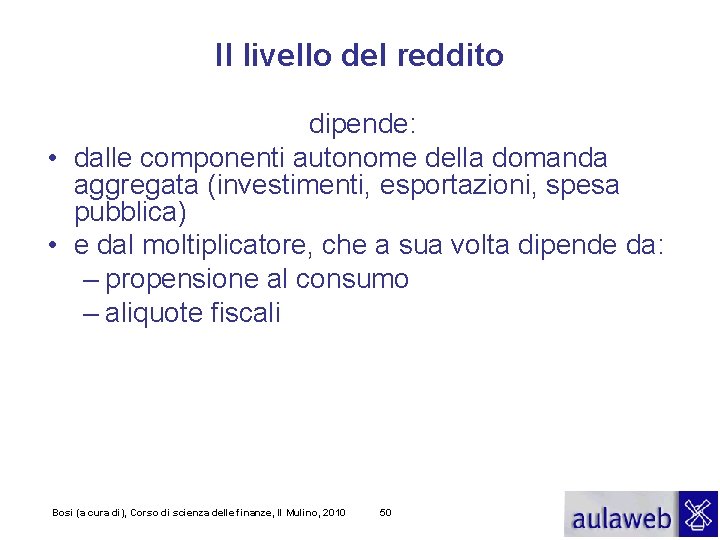 Il livello del reddito

dipende:

• dalle componenti autonome della domanda aggregata (investimenti, esportazioni, spesa pubblica)
• e dal moltiplicatore, che a sua volta dipende da:
  – propensione al consumo
  – aliquote fiscali

Bosi (a cura di), Corso di scienza delle finanze, Il Mulino, 2010 50

aulaweb